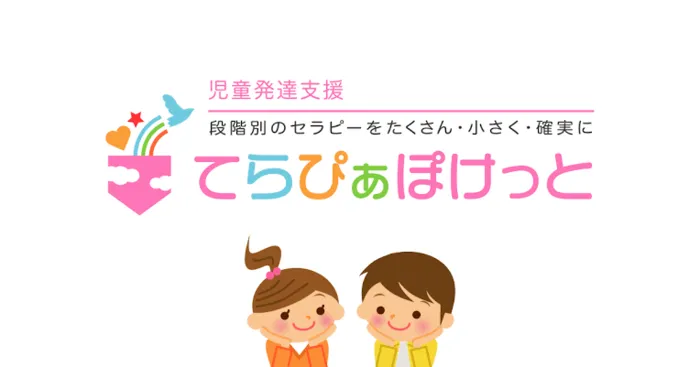 児童発達支援

段階別のセラピーをたくさん・小さく・確実に

てらぴぁぽけっと